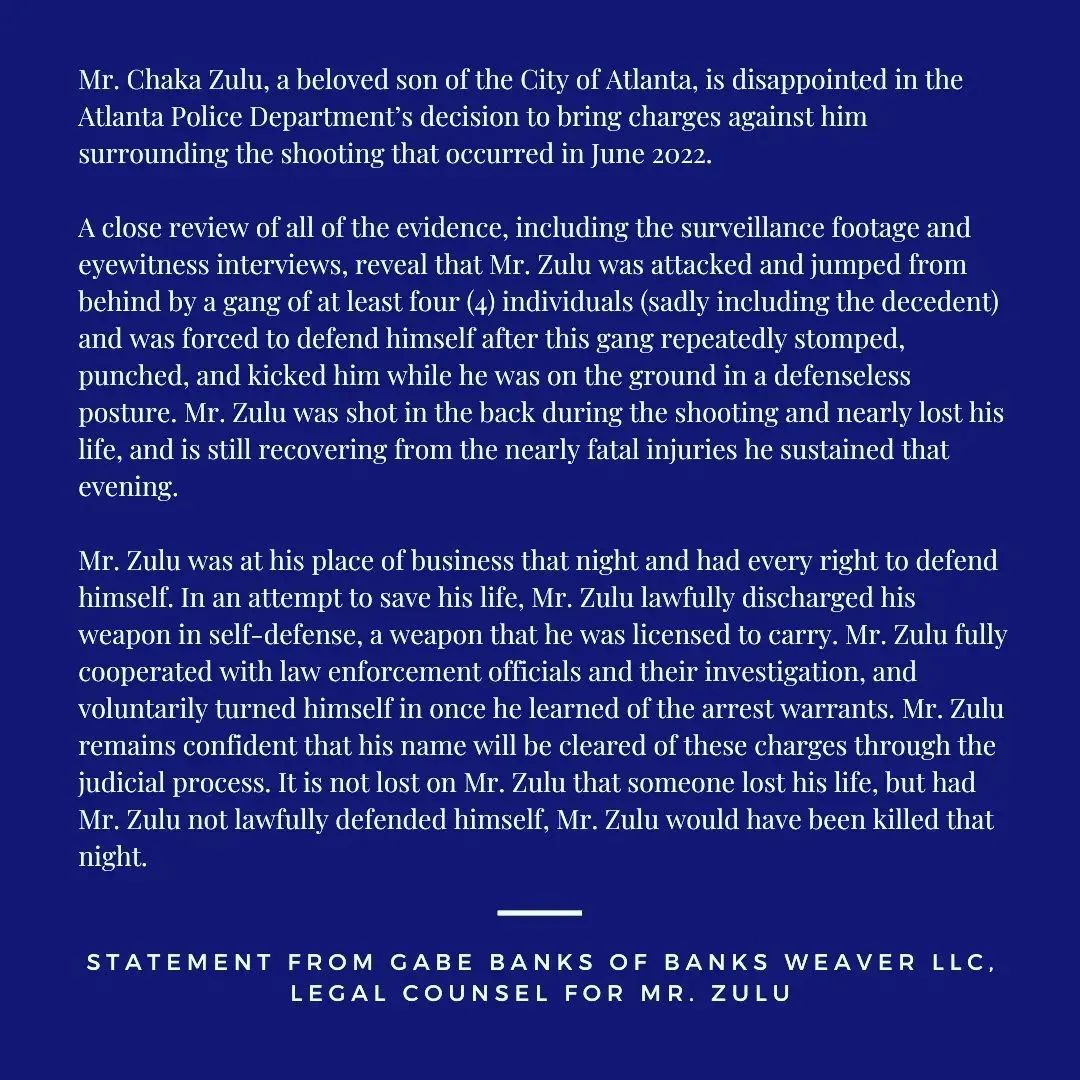 Mr. Chaka Zulu, a beloved son of the City of Atlanta, is disappointed in the Atlanta Police Department's decision to bring charges against him surrounding the shooting that occurred in June 2022.

A close review of all of the evidence, including the surveillance footage and eyewitness interviews, reveal that Mr. Zulu was attacked and jumped from behind by a gang of at least four (4) individuals (sadly including the decedent) and was forced to defend himself after this gang repeatedly stomped, punched, and kicked him while he was on the ground in a defenseless posture. Mr. Zulu was shot in the back during the shooting and nearly lost his life, and is still recovering from the nearly fatal injuries he sustained that evening.

Mr. Zulu was at his place of business that night and had every right to defend himself. In an attempt to save his life, Mr. Zulu lawfully discharged his weapon in self-defense, a weapon that he was licensed to carry. Mr. Zulu fully cooperated with law enforcement officials and their investigation, and voluntarily turned himself in once he learned of the arrest warrants. Mr. Zulu remains confident that his name will be cleared of these charges through the judicial process. It is not lost on Mr. Zulu that someone lost his life, but had Mr. Zulu not lawfully defended himself, Mr. Zulu would have been killed that night.

STATEMENT FROM GABE BANKS OF BANKS WEAVER LLC, LEGAL COUNSEL FOR MR. ZULU